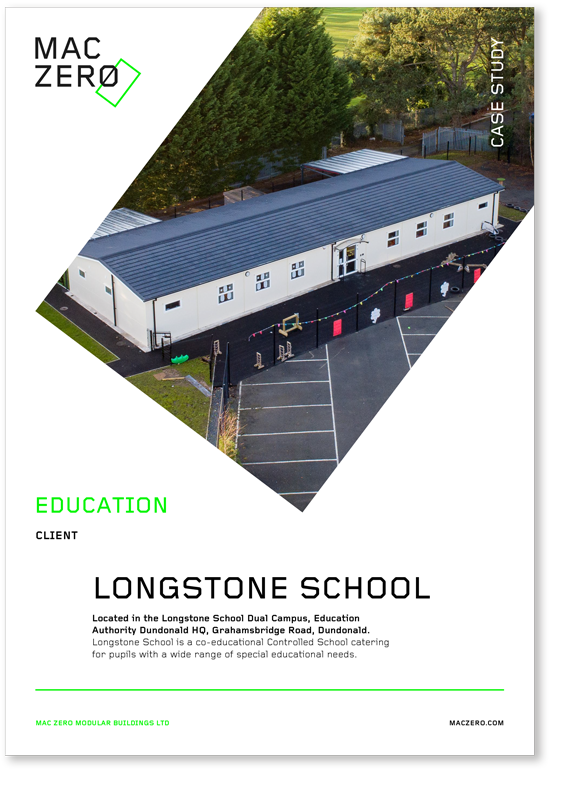 MAC ZERØ

CASE STUDY

EDUCATION

CLIENT

LONGSTONE SCHOOL

Located in the Longstone School Dual Campus, Education Authority Dundonald HQ, Grahamsbridge Road, Dundonald.
Longstone School is a co-educational Controlled School catering for pupils with a wide range of special educational needs.

MAC ZERO MODULAR BUILDINGS LTD

MACZERO.COM